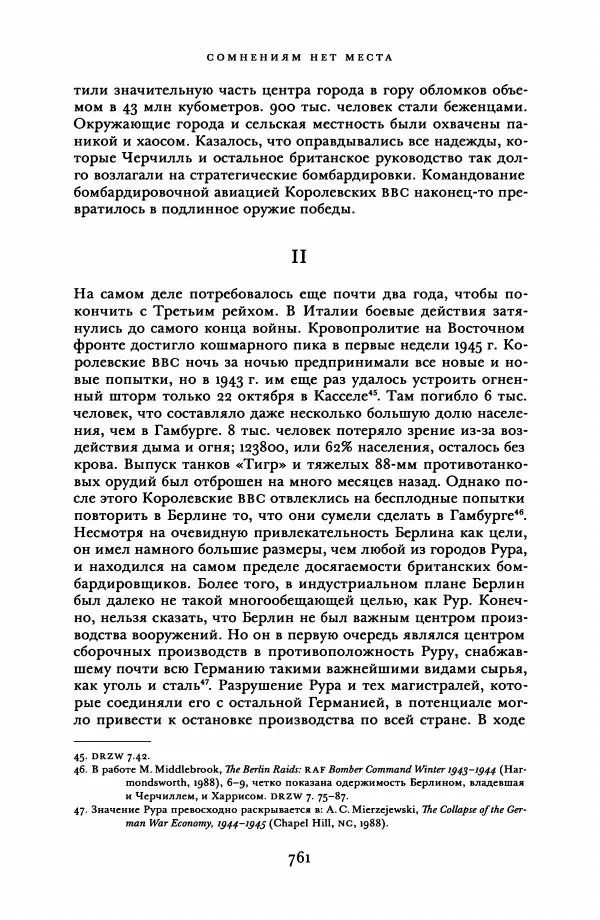 СОМНЕНИЯМ НЕТ МЕСТА

тили значительную часть центра города в гору обломков объемом в 43 млн кубометров. 900 тыс. человек стали беженцами. Окружающие города и сельская местность были охвачены паникой и хаосом. Казалось, что оправдывались все надежды, которые Черчилль и остальное британское руководство так долго возлагали на стратегические бомбардировки. Командование бомбардировочной авиацией Королевских ВВС наконец-то превратилось в подлинное оружие победы.

II

На самом деле потребовалось еще почти два года, чтобы покончить с Третьим рейхом. В Италии боевые действия затянулись до самого конца войны. Кровопролитие на Восточном фронте достигло кошмарного пика в первые недели 1945 г. Королевские ВВС ночь за ночью предпринимали все новые и новые попытки, но в 1943 г. им еще раз удалось устроить огненный шторм только 22 октября в Касселе$^{45}$. Там погибло 6 тыс. человек, что составляло даже несколько большую долю населения, чем в Гамбурге. 8 тыс. человек потеряло зрение из-за воздействия дыма и огня; 123800, или 62% населения, осталось без крова. Выпуск танков «Тигр» и тяжелых 88-мм противотанковых орудий был отброшен на много месяцев назад. Однако после этого Королевские ВВС отвлеклись на бесплодные попытки повторить в Берлине то, что они сумели сделать в Гамбурге$^{46}$. Несмотря на очевидную привлекательность Берлина как цели, он имел намного большие размеры, чем любой из городов Рура, и находился на самом пределе досягаемости британских бомбардировщиков. Более того, в индустриальном плане Берлин был далеко не такой многообещающей целью, как Рур. Конечно, нельзя сказать, что Берлин не был важным центром производства вооружений. Но он в первую очередь являлся центром сборочных производств в противоположность Руру, снабжавшему почти всю Германию такими важнейшими видами сырья, как уголь и сталь$^{47}$. Разрушение Рура и тех магистралей, которые соединяли его с остальной Германией, в потенциале могло привести к остановке производства по всей стране. В ходе

45. DRZW 7.42.
46. В работе M. Middlebrook, The Berlin Raids: RAF Bomber Command Winter 1943–1944 (Harmondsworth, 1988), 6–9, четко показана одержимость Берлином, владевшая и Черчиллем, и Харрисом. DRZW 7. 75–87.
47. Значение Рура превосходно раскрывается в: A. C. Mierzejewski, The Collapse of the German War Economy, 1944–1945 (Chapel Hill, NC, 1988).

761